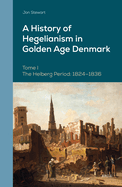 Jon Stewart

A History of Hegelianism in Golden Age Denmark

Tome I
The Heiberg Period: 1824–1836